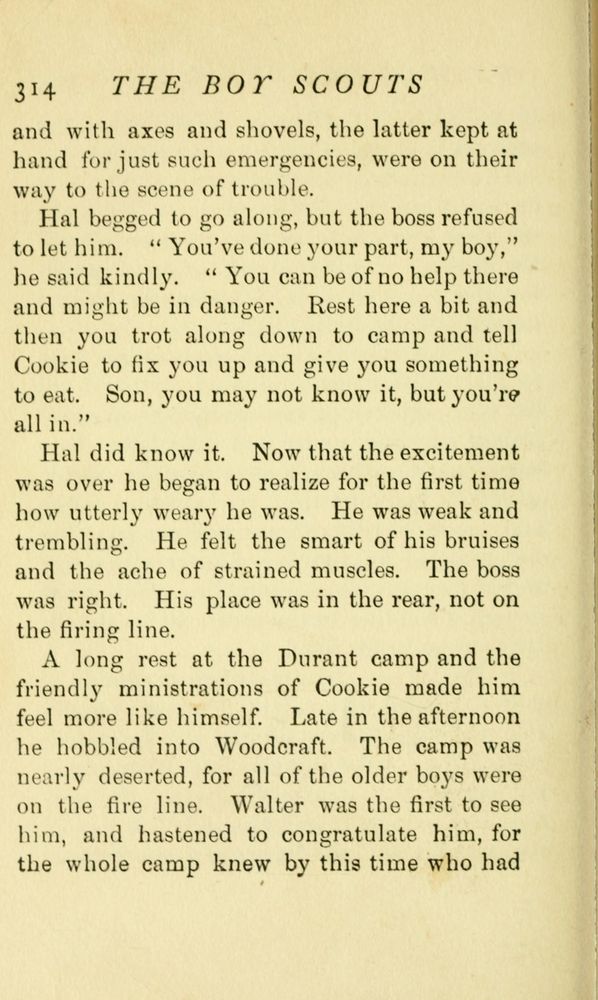 314 THE BOY SCOUTS

and with axes and shovels, the latter kept at hand for just such emergencies, were on their way to the scene of trouble.

Hal begged to go along, but the boss refused to let him. "You've done your part, my boy," he said kindly. "You can be of no help there and might be in danger. Rest here a bit and then you trot along down to camp and tell Cookie to fix you up and give you something to eat. Son, you may not know it, but you're all in."

Hal did know it. Now that the excitement was over he began to realize for the first time how utterly weary he was. He was weak and trembling. He felt the smart of his bruises and the ache of strained muscles. The boss was right. His place was in the rear, not on the firing line.

A long rest at the Durant camp and the friendly ministrations of Cookie made him feel more like himself. Late in the afternoon he hobbled into Woodcraft. The camp was nearly deserted, for all of the older boys were on the fire line. Walter was the first to see him, and hastened to congratulate him, for the whole camp knew by this time who had